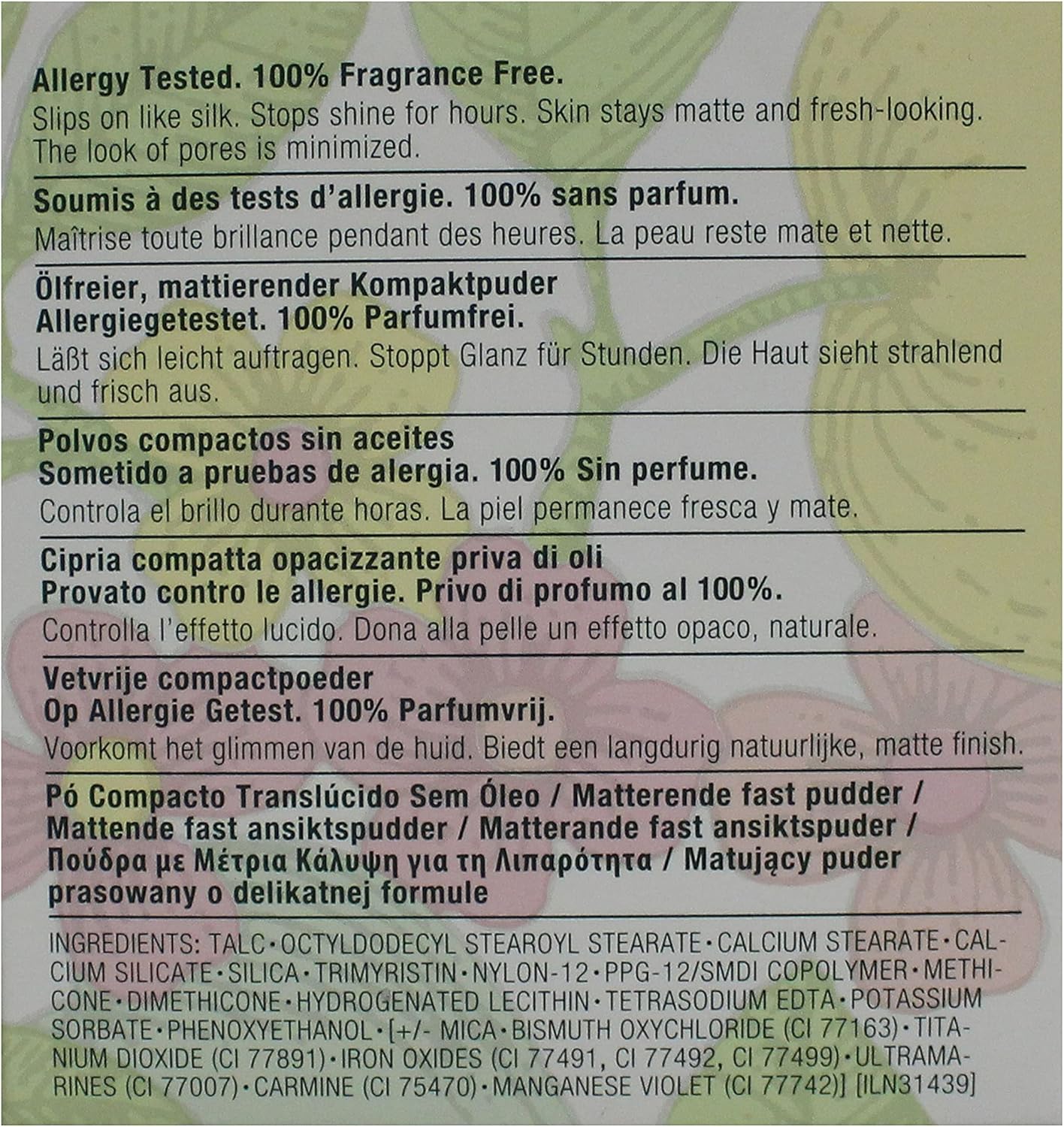 Allergy Tested. 100% Fragrance Free.
Slips on like silk. Stops shine for hours. Skin stays matte and fresh-looking. The look of pores is minimized.

Soumis à des tests d'allergie. 100% sans parfum.
Maîtrise toute brillance pendant des heures. La peau reste mate et nette.

Ölfreier, mattierender Kompaktpuder
Allergiegetestet. 100% Parfumfrei.
Läßt sich leicht auftragen. Stoppt Glanz für Stunden. Die Haut sieht strahlend und frisch aus.

Polvos compactos sin aceites
Sometido a pruebas de alergia. 100% Sin perfume.
Controla el brillo durante horas. La piel permanece fresca y mate.

Cipria compatta opacizzante priva di oli
Provato contro le allergie. Privo di profumo al 100%.
Controlla l'effetto lucido. Dona alla pelle un effetto opaco, naturale.

Vetvrije compactpoeder
Op Allergie Getest. 100% Parfumvrij.
Voorkomt het glimmen van de huid. Biedt een langdurig natuurlijke, matte finish.

Pó Compacto Translúcido Sem Óleo / Matterende fast pudder / Mattende fast ansiktspudder / Matterande fast ansiktspuder / Πούδρα με Μέτρια Κάλυψη για τη Λιπαρότητα / Matujący puder prasowany o delikatnej formule

INGREDIENTS: TALC • OCTYLDODECYL STEAROYL STEARATE • CALCIUM STEARATE • CALCIUM SILICATE • SILICA • TRIMYRISTIN • NYLON-12 • PPG-12/SMDI COPOLYMER • METHICONE • DIMETHICONE • HYDROGENATED LECITHIN • TETRASODIUM EDTA • POTASSIUM SORBATE • PHENOXYETHANOL • [+/- MICA • BISMUTH OXYCHLORIDE (CI 77163) • TITANIUM DIOXIDE (CI 77891) • IRON OXIDES (CI 77491, CI 77492, CI 77499) • ULTRAMARINES (CI 77007) • CARMINE (CI 75470) • MANGANESE VIOLET (CI 77742)] [ILN31439]